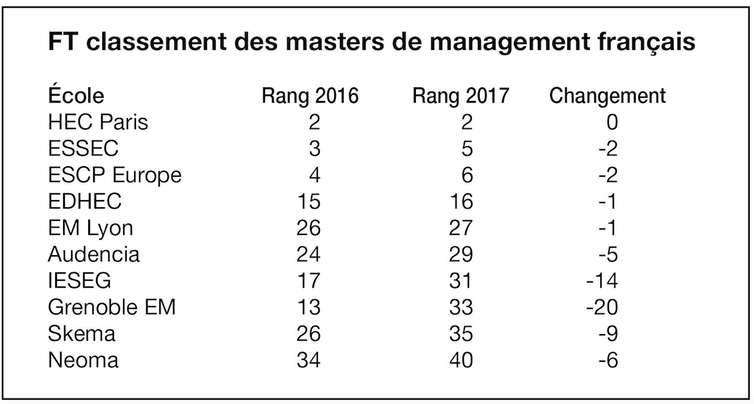 FT classement des masters de management français

| École | Rang 2016 | Rang 2017 | Changement |
|---|---|---|---|
| HEC Paris | 2 | 2 | 0 |
| ESSEC | 3 | 5 | -2 |
| ESCP Europe | 4 | 6 | -2 |
| EDHEC | 15 | 16 | -1 |
| EM Lyon | 26 | 27 | -1 |
| Audencia | 24 | 29 | -5 |
| IESEG | 17 | 31 | -14 |
| Grenoble EM | 13 | 33 | -20 |
| Skema | 26 | 35 | -9 |
| Neoma | 34 | 40 | -6 |